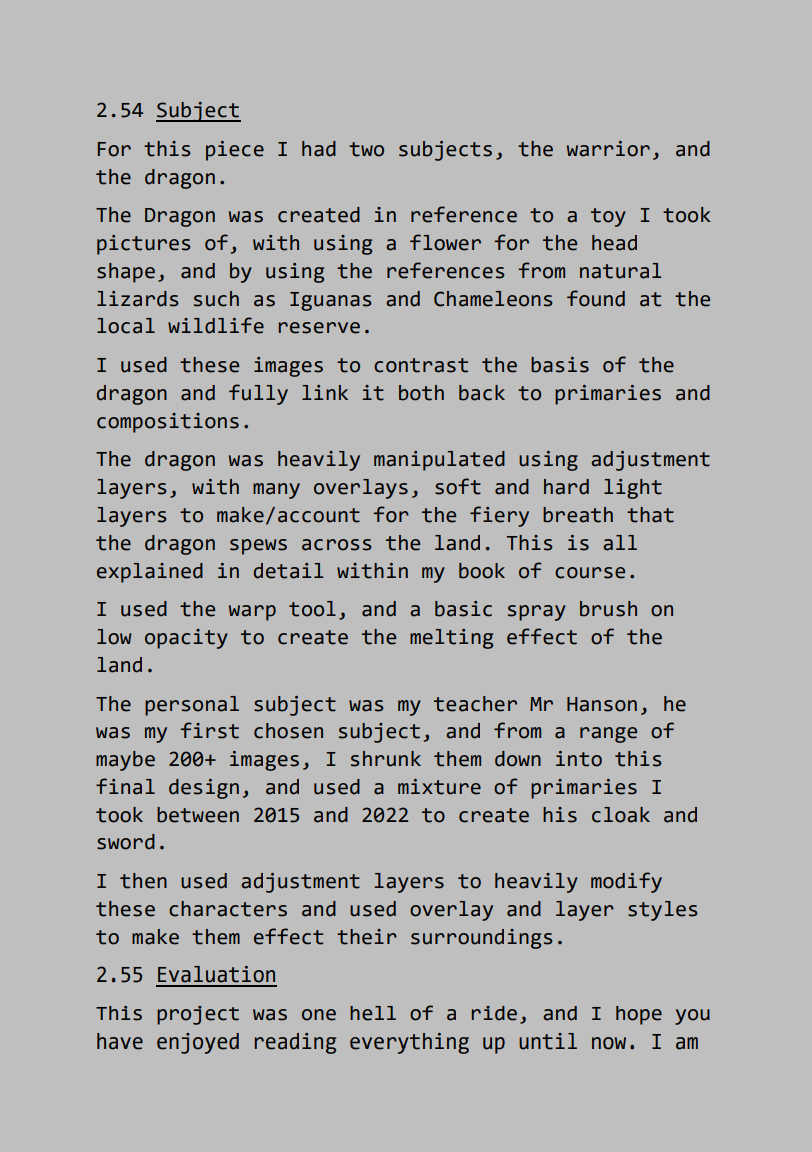 2.54 Subject

For this piece I had two subjects, the warrior, and the dragon.

The Dragon was created in reference to a toy I took pictures of, with using a flower for the head shape, and by using the references from natural lizards such as Iguanas and Chameleons found at the local wildlife reserve.

I used these images to contrast the basis of the dragon and fully link it both back to primaries and compositions.

The dragon was heavily manipulated using adjustment layers, with many overlays, soft and hard light layers to make/account for the fiery breath that the dragon spews across the land. This is all explained in detail within my book of course.

I used the warp tool, and a basic spray brush on low opacity to create the melting effect of the land.

The personal subject was my teacher Mr Hanson, he was my first chosen subject, and from a range of maybe 200+ images, I shrunk them down into this final design, and used a mixture of primaries I took between 2015 and 2022 to create his cloak and sword.

I then used adjustment layers to heavily modify these characters and used overlay and layer styles to make them effect their surroundings.

2.55 Evaluation

This project was one hell of a ride, and I hope you have enjoyed reading everything up until now. I am